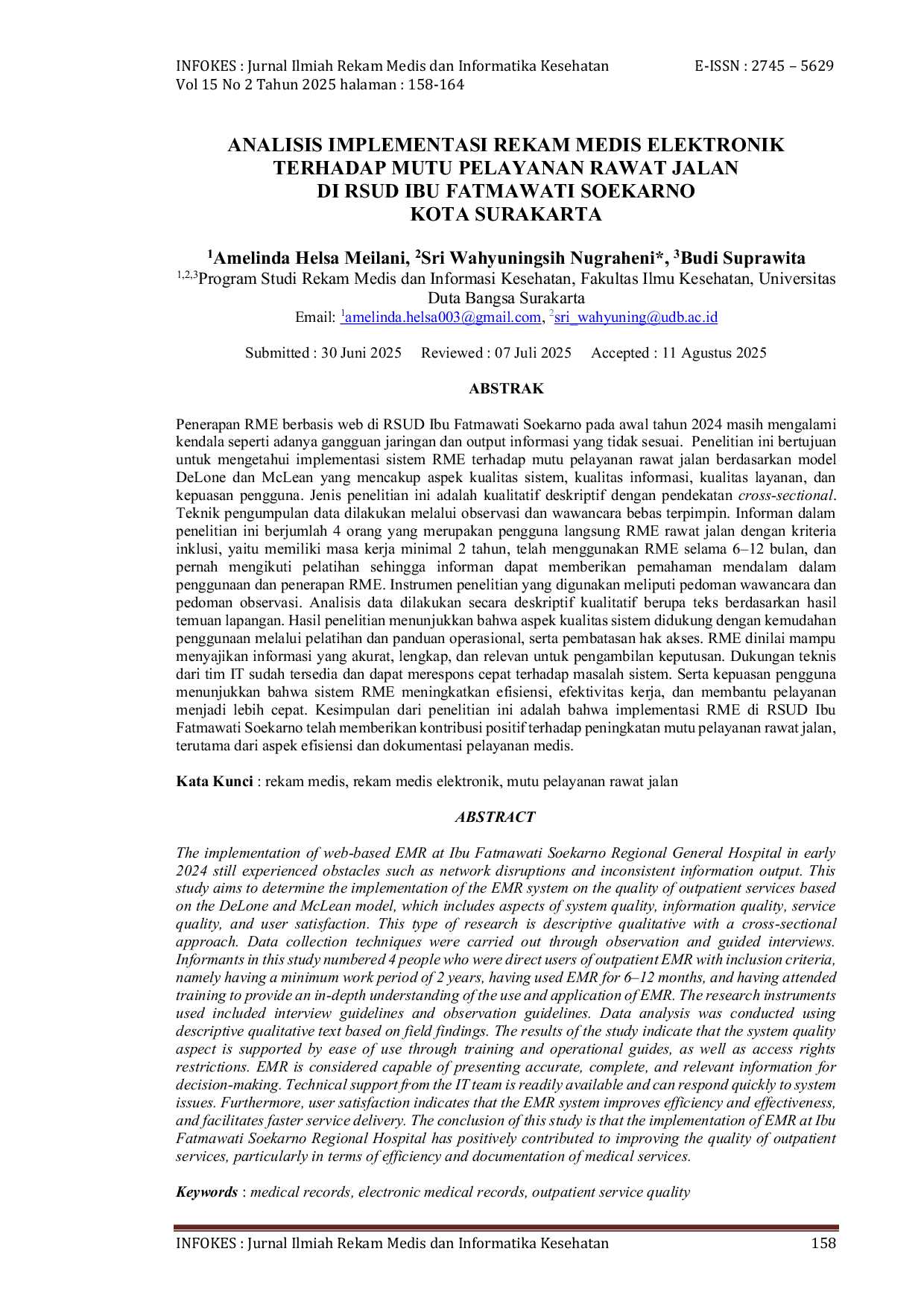 INFOKES : Jurnal Ilmiah Rekam Medis dan Informatika Kesehatan E-ISSN : 2745 – 5629
Vol 15 No 2 Tahun 2025 halaman : 158-164

ANALISIS IMPLEMENTASI REKAM MEDIS ELEKTRONIK
TERHADAP MUTU PELAYANAN RAWAT JALAN
DI RSUD IBU FATMAWATI SOEKARNO
KOTA SURAKARTA

$^{1}$Amelinda Helsa Meilani, $^{2}$Sri Wahyuningsih Nugraheni*, $^{3}$Budi Suprawita

$^{1,2,3}$Program Studi Rekam Medis dan Informasi Kesehatan, Fakultas Ilmu Kesehatan, Universitas Duta Bangsa Surakarta

Email: $^{1}$amelinda.helsa003@gmail.com, $^{2}$sri_wahyuning@udb.ac.id

Submitted : 30 Juni 2025 Reviewed : 07 Juli 2025 Accepted : 11 Agustus 2025

ABSTRAK

Penerapan RME berbasis web di RSUD Ibu Fatmawati Soekarno pada awal tahun 2024 masih mengalami kendala seperti adanya gangguan jaringan dan output informasi yang tidak sesuai. Penelitian ini bertujuan untuk mengetahui implementasi sistem RME terhadap mutu pelayanan rawat jalan berdasarkan model DeLone dan McLean yang mencakup aspek kualitas sistem, kualitas informasi, kualitas layanan, dan kepuasan pengguna. Jenis penelitian ini adalah kualitatif deskriptif dengan pendekatan cross-sectional. Teknik pengumpulan data dilakukan melalui observasi dan wawancara bebas terpimpin. Informan dalam penelitian ini berjumlah 4 orang yang merupakan pengguna langsung RME rawat jalan dengan kriteria inklusi, yaitu memiliki masa kerja minimal 2 tahun, telah menggunakan RME selama 6–12 bulan, dan pernah mengikuti pelatihan sehingga informan dapat memberikan pemahaman mendalam dalam penggunaan dan penerapan RME. Instrumen penelitian yang digunakan meliputi pedoman wawancara dan pedoman observasi. Analisis data dilakukan secara deskriptif kualitatif berupa teks berdasarkan hasil temuan lapangan. Hasil penelitian menunjukkan bahwa aspek kualitas sistem didukung dengan kemudahan penggunaan melalui pelatihan dan panduan operasional, serta pembatasan hak akses. RME dinilai mampu menyajikan informasi yang akurat, lengkap, dan relevan untuk pengambilan keputusan. Dukungan teknis dari tim IT sudah tersedia dan dapat merespons cepat terhadap masalah sistem. Serta kepuasan pengguna menunjukkan bahwa sistem RME meningkatkan efisiensi, efektivitas kerja, dan membantu pelayanan menjadi lebih cepat. Kesimpulan dari penelitian ini adalah bahwa implementasi RME di RSUD Ibu Fatmawati Soekarno telah memberikan kontribusi positif terhadap peningkatan mutu pelayanan rawat jalan, terutama dari aspek efisiensi dan dokumentasi pelayanan medis.

Kata Kunci : rekam medis, rekam medis elektronik, mutu pelayanan rawat jalan

ABSTRACT

The implementation of web-based EMR at Ibu Fatmawati Soekarno Regional General Hospital in early 2024 still experienced obstacles such as network disruptions and inconsistent information output. This study aims to determine the implementation of the EMR system on the quality of outpatient services based on the DeLone and McLean model, which includes aspects of system quality, information quality, service quality, and user satisfaction. This type of research is descriptive qualitative with a cross-sectional approach. Data collection techniques were carried out through observation and guided interviews. Informants in this study numbered 4 people who were direct users of outpatient EMR with inclusion criteria, namely having a minimum work period of 2 years, having used EMR for 6–12 months, and having attended training to provide an in-depth understanding of the use and application of EMR. The research instruments used included interview guidelines and observation guidelines. Data analysis was conducted using descriptive qualitative text based on field findings. The results of the study indicate that the system quality aspect is supported by ease of use through training and operational guides, as well as access rights restrictions. EMR is considered capable of presenting accurate, complete, and relevant information for decision-making. Technical support from the IT team is readily available and can respond quickly to system issues. Furthermore, user satisfaction indicates that the EMR system improves efficiency and effectiveness, and facilitates faster service delivery. The conclusion of this study is that the implementation of EMR at Ibu Fatmawati Soekarno Regional Hospital has positively contributed to improving the quality of outpatient services, particularly in terms of efficiency and documentation of medical services.

Keywords : medical records, electronic medical records, outpatient service quality

INFOKES : Jurnal Ilmiah Rekam Medis dan Informatika Kesehatan 158